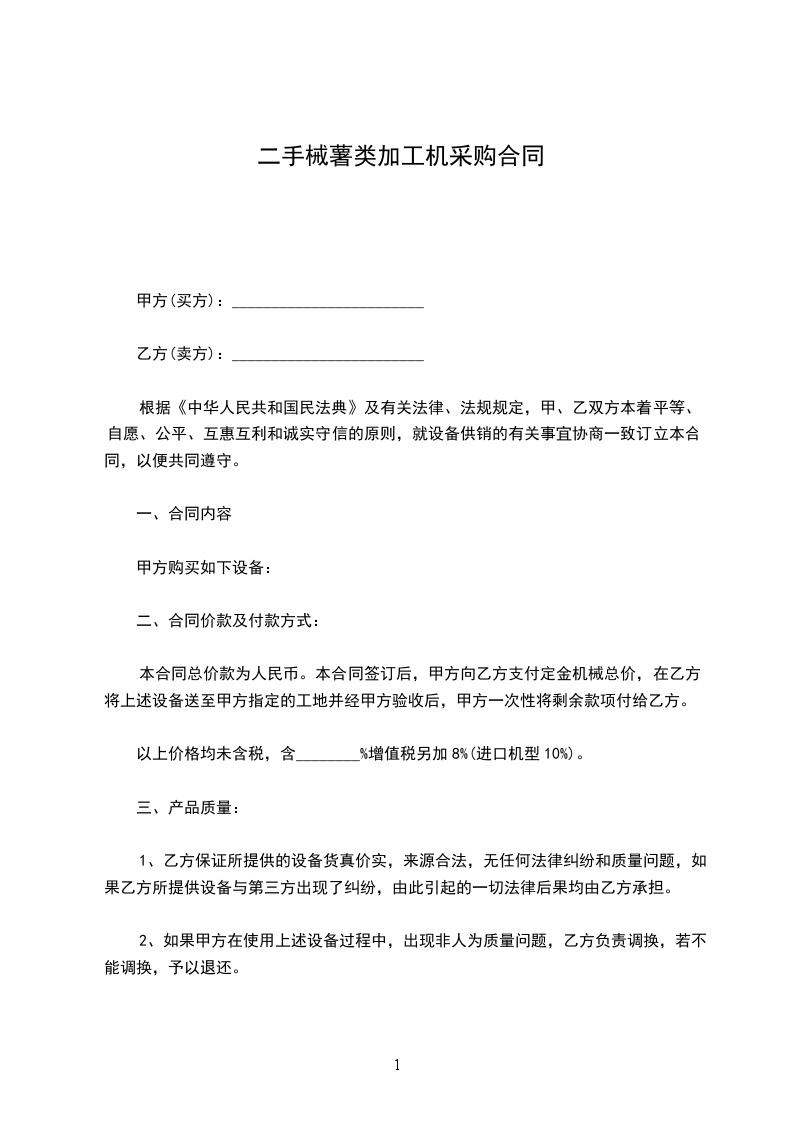 二手械薯类加工机采购合同

甲方(买方)：________________________

乙方(卖方)：________________________

根据《中华人民共和国民法典》及有关法律、法规规定，甲、乙双方本着平等、自愿、公平、互惠互利和诚实守信的原则，就设备供销的有关事宜协商一致订立本合同，以便共同遵守。

一、合同内容

甲方购买如下设备：

二、合同价款及付款方式：

本合同总价款为人民币。本合同签订后，甲方向乙方支付定金机械总价，在乙方将上述设备送至甲方指定的工地并经甲方验收后，甲方一次性将剩余款项付给乙方。

以上价格均未含税，含________%增值税另加 8%(进口机型 10%)。

三、产品质量：

1、乙方保证所提供的设备货真价实，来源合法，无任何法律纠纷和质量问题，如果乙方所提供设备与第三方出现了纠纷，由此引起的一切法律后果均由乙方承担。

2、如果甲方在使用上述设备过程中，出现非人为质量问题，乙方负责调换，若不能调换，予以退还。

1